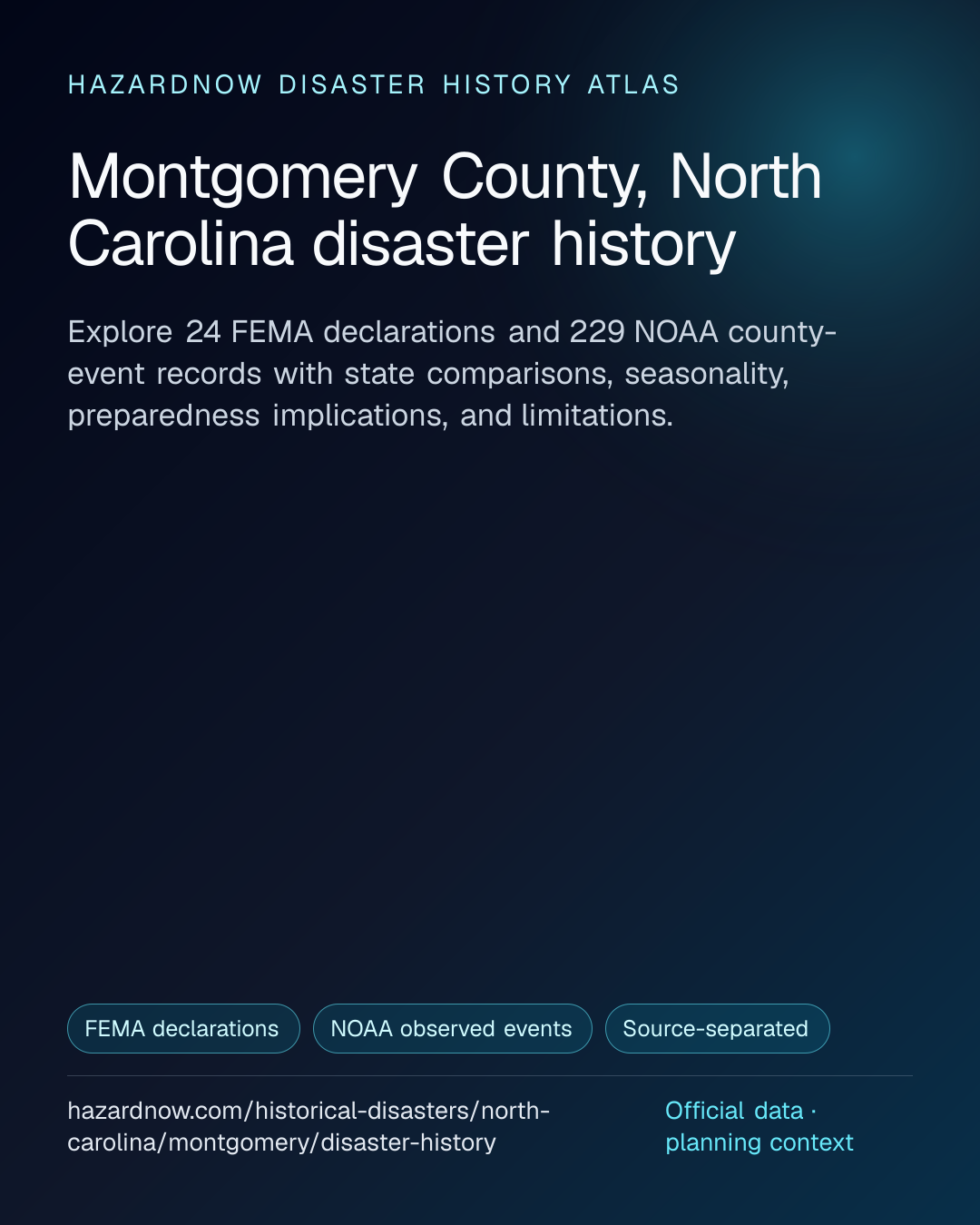 HAZARDNOW DISASTER HISTORY ATLAS

Montgomery County, North Carolina disaster history

Explore 24 FEMA declarations and 229 NOAA county-event records with state comparisons, seasonality, preparedness implications, and limitations.

FEMA declarations

NOAA observed events

Source-separated

hazardnow.com/historical-disasters/north-carolina/montgomery/disaster-history

Official data · planning context